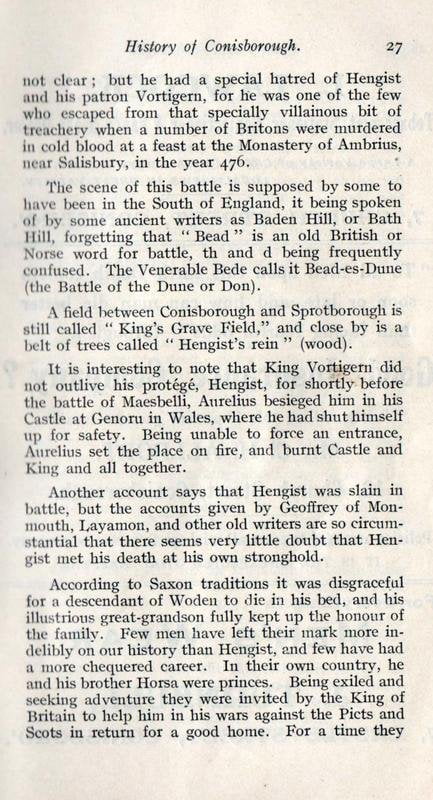 History of Conisborough. 27

not clear; but he had a special hatred of Hengist and his patron Vortigern, for he was one of the few who escaped from that specially villainous bit of treachery when a number of Britons were murdered in cold blood at a feast at the Monastery of Ambrius, near Salisbury, in the year 476.

The scene of this battle is supposed by some to have been in the South of England, it being spoken of by some ancient writers as Baden Hill, or Bath Hill, forgetting that "Bead" is an old British or Norse word for battle, th and d being frequently confused. The Venerable Bede calls it Bead-es-Dune (the Battle of the Dune or Don).

A field between Conisborough and Sprotborough is still called "King's Grave Field," and close by is a belt of trees called "Hengist's rein" (wood).

It is interesting to note that King Vortigern did not outlive his protégé, Hengist, for shortly before the battle of Maesbelli, Aurelius besieged him in his Castle at Genoru in Wales, where he had shut himself up for safety. Being unable to force an entrance, Aurelius set the place on fire, and burnt Castle and King and all together.

Another account says that Hengist was slain in battle, but the accounts given by Geoffrey of Monmouth, Layamon, and other old writers are so circumstantial that there seems very little doubt that Hengist met his death at his own stronghold.

According to Saxon traditions it was disgraceful for a descendant of Woden to die in his bed, and his illustrious great-grandson fully kept up the honour of the family. Few men have left their mark more indelibly on our history than Hengist, and few have had a more chequered career. In their own country, he and his brother Horsa were princes. Being exiled and seeking adventure they were invited by the King of Britain to help him in his wars against the Picts and Scots in return for a good home. For a time they